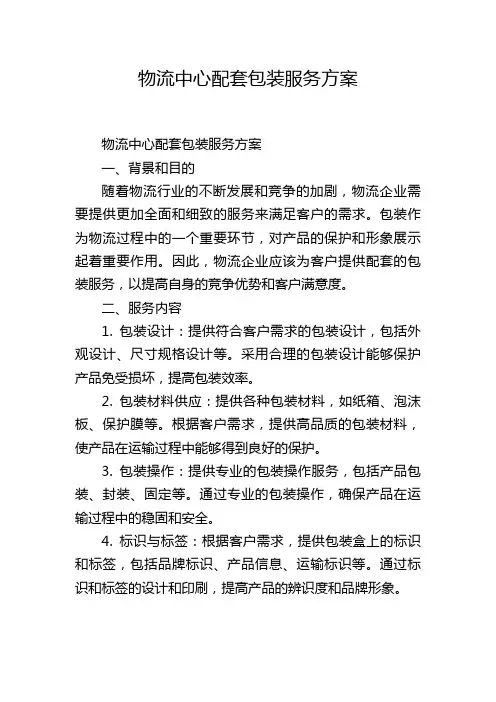 物流中心配套包装服务方案

物流中心配套包装服务方案

一、背景和目的

随着物流行业的不断发展和竞争的加剧，物流企业需要提供更加全面和细致的服务来满足客户的需求。包装作为物流过程中的一个重要环节，对产品的保护和形象展示起着重要作用。因此，物流企业应该为客户提供配套的包装服务，以提高自身的竞争优势和客户满意度。

二、服务内容

1. 包装设计：提供符合客户需求的包装设计，包括外观设计、尺寸规格设计等。采用合理的包装设计能够保护产品免受损坏，提高包装效率。

2. 包装材料供应：提供各种包装材料，如纸箱、泡沫板、保护膜等。根据客户需求，提供高品质的包装材料，使产品在运输过程中能够得到良好的保护。

3. 包装操作：提供专业的包装操作服务，包括产品包装、封装、固定等。通过专业的包装操作，确保产品在运输过程中的稳固和安全。

4. 标识与标签：根据客户需求，提供包装盒上的标识和标签，包括品牌标识、产品信息、运输标识等。通过标识和标签的设计和印刷，提高产品的辨识度和品牌形象。